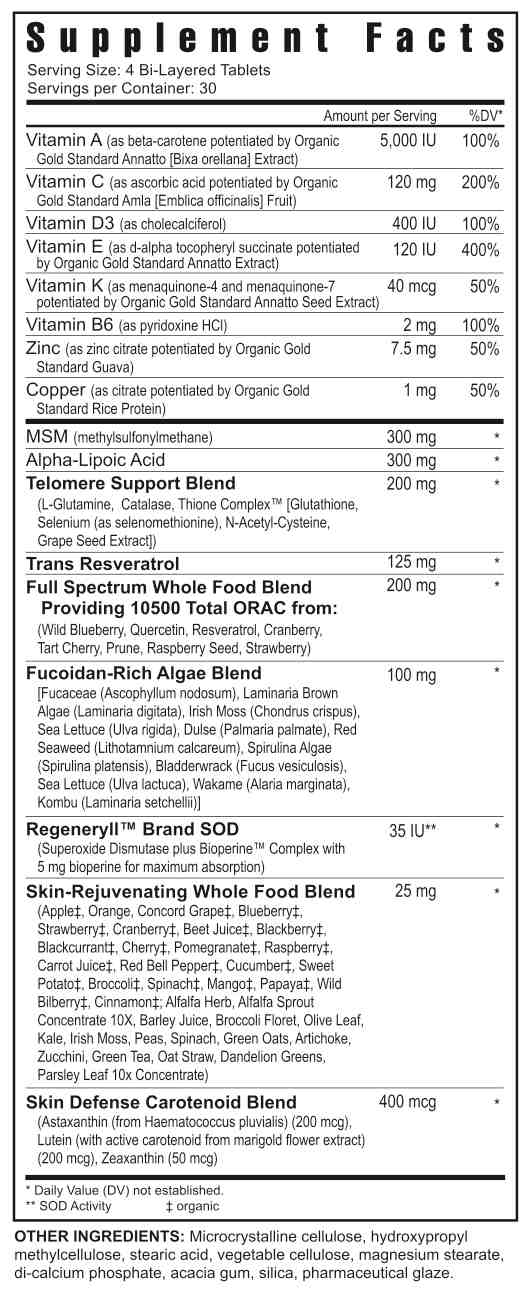 Supplement Facts
Serving Size: 4 Bi-Layered Tablets
Servings per Container: 30

| | Amount per Serving | %DV* |
|---|---|---|
| Vitamin A (as beta-carotene potentiated by Organic Gold Standard Annatto [Bixa orellana] Extract) | 5,000 IU | 100% |
| Vitamin C (as ascorbic acid potentiated by Organic Gold Standard Amla [Emblica officinalis] Fruit) | 120 mg | 200% |
| Vitamin D3 (as cholecalciferol) | 400 IU | 100% |
| Vitamin E (as d-alpha tocopheryl succinate potentiated by Organic Gold Standard Annatto Extract) | 120 IU | 400% |
| Vitamin K (as menaquinone-4 and menaquinone-7 potentiated by Organic Gold Standard Annatto Seed Extract) | 40 mcg | 50% |
| Vitamin B6 (as pyridoxine HCl) | 2 mg | 100% |
| Zinc (as zinc citrate potentiated by Organic Gold Standard Guava) | 7.5 mg | 50% |
| Copper (as citrate potentiated by Organic Gold Standard Rice Protein) | 1 mg | 50% |
| MSM (methylsulfonylmethane) | 300 mg | * |
| Alpha-Lipoic Acid | 300 mg | * |
| Telomere Support Blend (L-Glutamine, Catalase, Thione Complex™ [Glutathione, Selenium (as selenomethionine), N-Acetyl-Cysteine, Grape Seed Extract]) | 200 mg | * |
| Trans Resveratrol | 125 mg | * |
| Full Spectrum Whole Food Blend Providing 10500 Total ORAC from: (Wild Blueberry, Quercetin, Resveratrol, Cranberry, Tart Cherry, Prune, Raspberry Seed, Strawberry) | 200 mg | * |
| Fucoidan-Rich Algae Blend [Fucaceae (Ascophyllum nodosum), Laminaria Brown Algae (Laminaria digitata), Irish Moss (Chondrus crispus), Sea Lettuce (Ulva rigida), Dulse (Palmaria palmate), Red Seaweed (Lithotamnium calcareum), Spirulina Algae (Spirulina platensis), Bladderwrack (Fucus vesiculosis), Sea Lettuce (Ulva lactuca), Wakame (Alaria marginata), Kombu (Laminaria setchellii)] | 100 mg | * |
| Regeneryll™ Brand SOD (Superoxide Dismutase plus Bioperine™ Complex with 5 mg bioperine for maximum absorption) | 35 IU** | * |
| Skin-Rejuvenating Whole Food Blend (Apple‡, Orange, Concord Grape‡, Blueberry‡, Strawberry‡, Cranberry‡, Beet Juice‡, Blackberry‡, Blackcurrant‡, Cherry‡, Pomegranate‡, Raspberry‡, Carrot Juice‡, Red Bell Pepper‡, Cucumber‡, Sweet Potato‡, Broccoli‡, Spinach‡, Mango‡, Papaya‡, Wild Bilberry‡, Cinnamon‡; Alfalfa Herb, Alfalfa Sprout Concentrate 10X, Barley Juice, Broccoli Floret, Olive Leaf, Kale, Irish Moss, Peas, Spinach, Green Oats, Artichoke, Zucchini, Green Tea, Oat Straw, Dandelion Greens, Parsley Leaf 10x Concentrate) | 25 mg | * |
| Skin Defense Carotenoid Blend (Astaxanthin (from Haematococcus pluvialis) (200 mcg), Lutein (with active carotenoid from marigold flower extract) (200 mcg), Zeaxanthin (50 mcg) | 400 mcg | * |

* Daily Value (DV) not established.
** SOD Activity ‡ organic

OTHER INGREDIENTS: Microcrystalline cellulose, hydroxypropyl methylcellulose, stearic acid, vegetable cellulose, magnesium stearate, di-calcium phosphate, acacia gum, silica, pharmaceutical glaze.